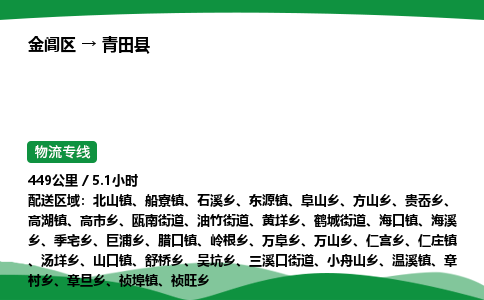 金阊区 → 青田县

物流专线

449公里 / 5.1小时
配送区域：北山镇、船寮镇、石溪乡、东源镇、阜山乡、方山乡、贵岙乡、高湖镇、高市乡、瓯南街道、油竹街道、黄垟乡、鹤城街道、海口镇、海溪乡、季宅乡、巨浦乡、腊口镇、岭根乡、万阜乡、万山乡、仁宫乡、仁庄镇、汤垟乡、山口镇、舒桥乡、吴坑乡、三溪口街道、小舟山乡、温溪镇、章村乡、章旦乡、祯埠镇、祯旺乡